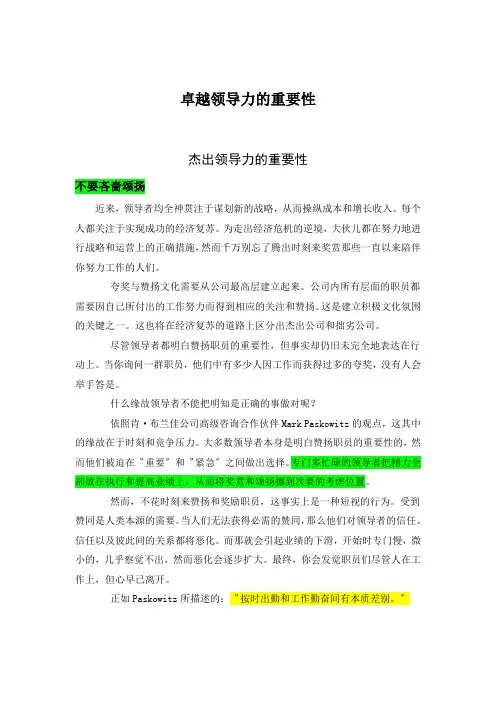 卓越领导力的重要性

杰出领导力的重要性

不要吝啬颂扬

近来，领导者均全神贯注于谋划新的战略，从而操纵成本和增长收入。每个人都关注于实现成功的经济复苏。为走出经济危机的逆境，大伙儿都在努力地进行战略和运营上的正确措施，然而千万别忘了腾出时刻来奖赏那些一直以来陪伴你努力工作的人们。

夸奖与赞扬文化需要从公司最高层建立起来。公司内所有层面的职员都需要因自己所付出的工作努力而得到相应的关注和赞扬。这是建立积极文化氛围的关键之一。这也将在经济复苏的道路上区分出杰出公司和拙劣公司。

尽管领导者都明白赞扬职员的重要性，但事实却仍旧未完全地表达在行动上。当你询问一群职员，他们中有多少人因工作而获得过多的夸奖，没有人会举手答是。

什么缘故领导者不能把明知是正确的事做对呢？

依照肯·布兰佳公司高级咨询合作伙伴 Mark Paskowitz 的观点，这其中的缘故在于时刻和竞争压力。大多数领导者本身是明白赞扬职员的重要性的，然而他们被迫在"重要"和"紧急"之间做出选择。专门多忙碌的领导者把精力全部放在执行和提高业绩上，从而将奖赏和颂扬挪到次要的考虑位置。

然而，不花时刻来赞扬和奖励职员，这事实上是一种短视的行为。受到赞同是人类本源的需要。当人们无法获得必需的赞同，那么他们对领导者的信任、信任以及彼此间的关系都将恶化。而那就会引起业绩的下滑，开始时专门慢，微小的，几乎察觉不出，然而恶化会逐步扩大。最终，你会发觉职员们尽管人在工作上，但心早已离开。

正如 Paskowitz 所描述的："按时出勤和工作勤奋间有本质差别。"